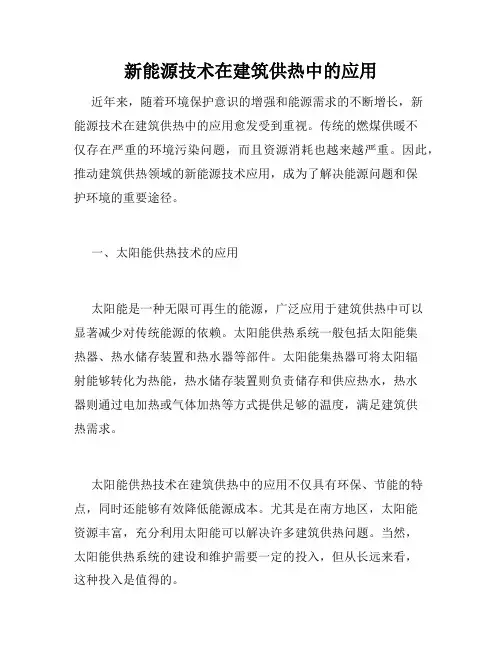 新能源技术在建筑供热中的应用

近年来，随着环境保护意识的增强和能源需求的不断增长，新能源技术在建筑供热中的应用愈发受到重视。传统的燃煤供暖不仅存在严重的环境污染问题，而且资源消耗也越来越严重。因此，推动建筑供热领域的新能源技术应用，成为了解决能源问题和保护环境的重要途径。

一、太阳能供热技术的应用

太阳能是一种无限可再生的能源，广泛应用于建筑供热中可以显著减少对传统能源的依赖。太阳能供热系统一般包括太阳能集热器、热水储存装置和热水器等部件。太阳能集热器可将太阳辐射能够转化为热能，热水储存装置则负责储存和供应热水，热水器则通过电加热或气体加热等方式提供足够的温度，满足建筑供热需求。

太阳能供热技术在建筑供热中的应用不仅具有环保、节能的特点，同时还能够有效降低能源成本。尤其是在南方地区，太阳能资源丰富，充分利用太阳能可以解决许多建筑供热问题。当然，太阳能供热系统的建设和维护需要一定的投入，但从长远来看，这种投入是值得的。